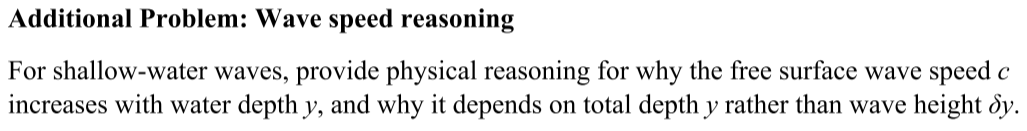 **Additional Problem: Wave speed reasoning**

For shallow-water waves, provide physical reasoning for why the free surface wave speed $c$ increases with water depth $y$, and why it depends on total depth $y$ rather than wave height $\delta y$.